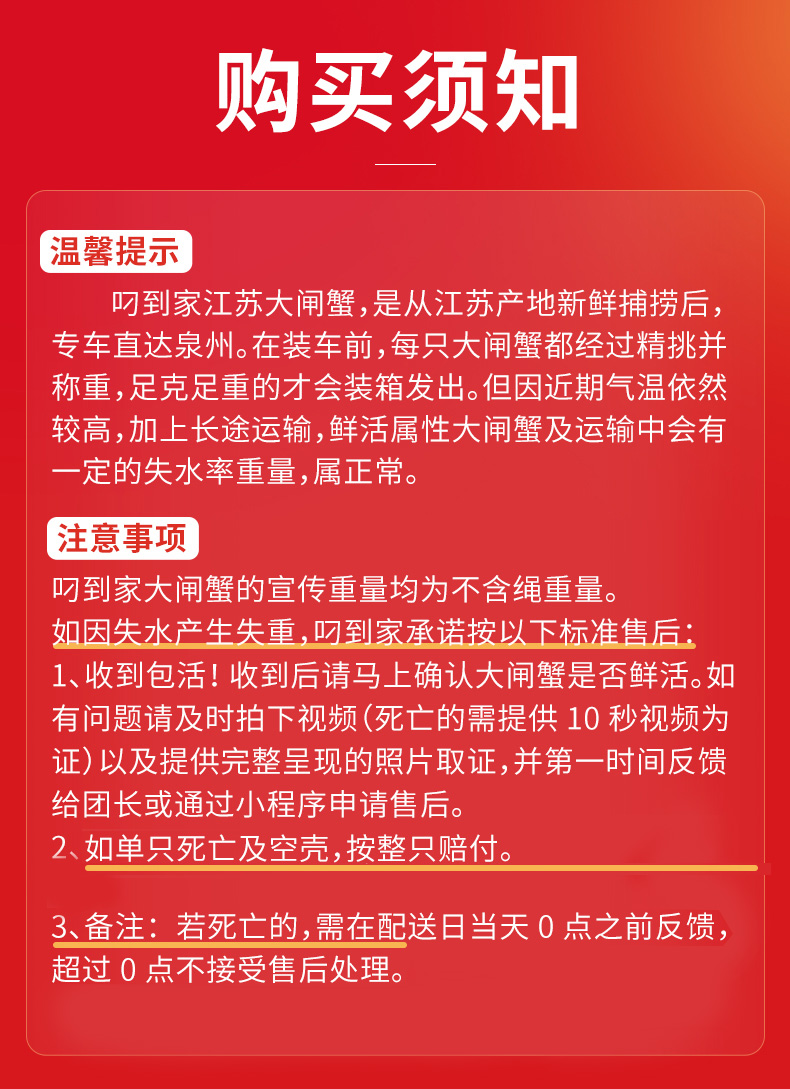 购买须知

温馨提示

叼到家江苏大闸蟹，是从江苏产地新鲜捕捞后，专车直达泉州。在装车前，每只大闸蟹都经过精挑并称重，足克足重的才会装箱发出。但因近期气温依然较高，加上长途运输，鲜活属性大闸蟹及运输中会有一定的失水率重量，属正常。

注意事项

叼到家大闸蟹的宣传重量均为不含绳重量。
如因失水产生失重，叼到家承诺按以下标准售后：
1、收到包活！收到后请马上确认大闸蟹是否鲜活。如有问题请及时拍下视频（死亡的需提供 10 秒视频为证）以及提供完整呈现的照片取证，并第一时间反馈给团长或通过小程序申请售后。
2、如单只死亡及空壳，按整只赔付。

3、备注：若死亡的，需在配送日当天 0 点之前反馈，超过 0 点不接受售后处理。